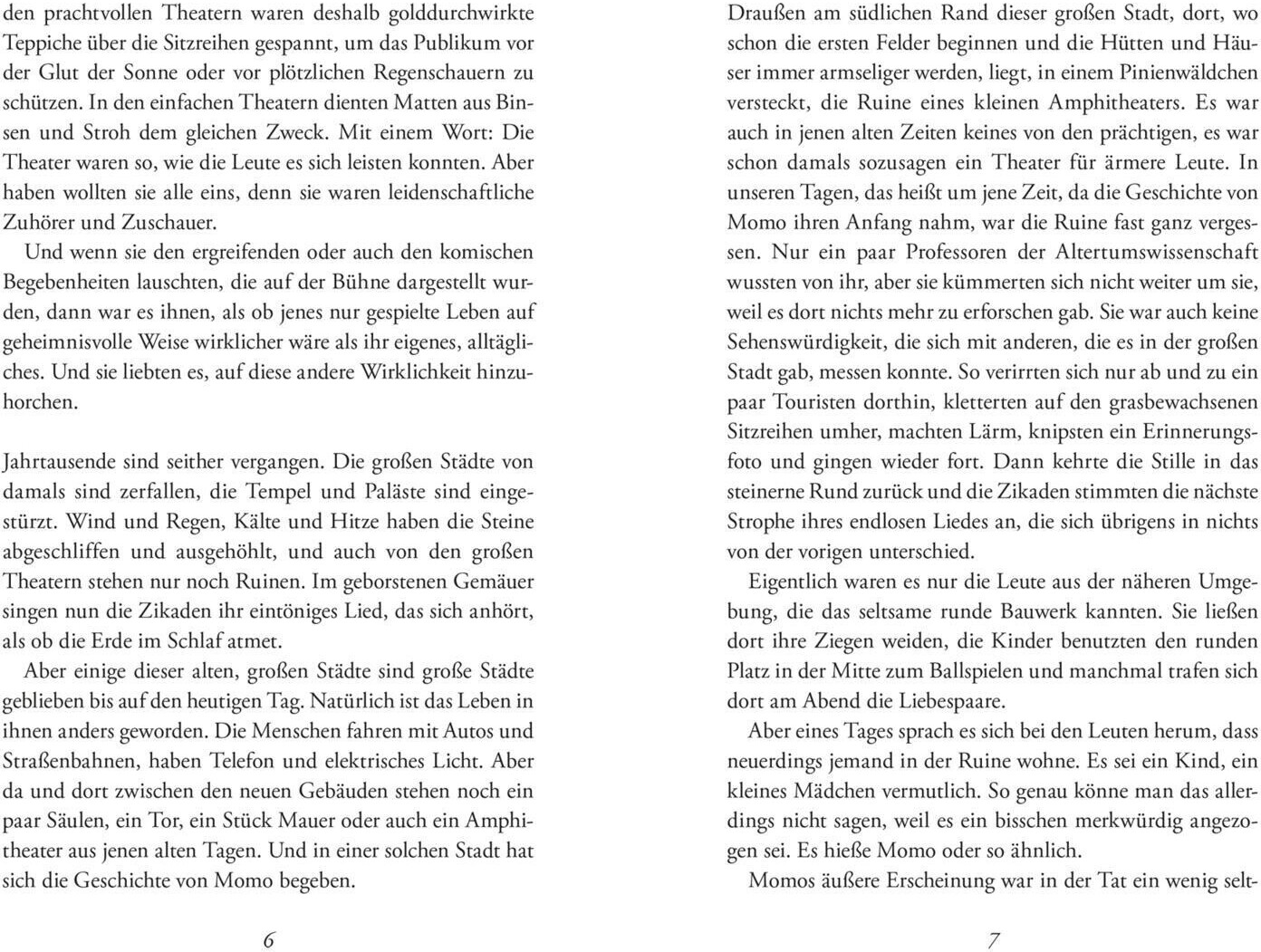 den prachtvollen Theatern waren deshalb golddurchwirkte Teppiche über die Sitzreihen gespannt, um das Publikum vor der Glut der Sonne oder vor plötzlichen Regenschauern zu schützen. In den einfachen Theatern dienten Matten aus Binsen und Stroh dem gleichen Zweck. Mit einem Wort: Die Theater waren so, wie die Leute es sich leisten konnten. Aber haben wollten sie alle eins, denn sie waren leidenschaftliche Zuhörer und Zuschauer.

Und wenn sie den ergreifenden oder auch den komischen Begebenheiten lauschten, die auf der Bühne dargestellt wurden, dann war es ihnen, als ob jenes nur gespielte Leben auf geheimnisvolle Weise wirklicher wäre als ihr eigenes, alltägliches. Und sie liebten es, auf diese andere Wirklichkeit hinzuhorchen.

Jahrtausende sind seither vergangen. Die großen Städte von damals sind zerfallen, die Tempel und Paläste sind eingestürzt. Wind und Regen, Kälte und Hitze haben die Steine abgeschliffen und ausgehöhlt, und auch von den großen Theatern stehen nur noch Ruinen. Im geborstenen Gemäuer singen nun die Zikaden ihr eintöniges Lied, das sich anhört, als ob die Erde im Schlaf atmet.

Aber einige dieser alten, großen Städte sind große Städte geblieben bis auf den heutigen Tag. Natürlich ist das Leben in ihnen anders geworden. Die Menschen fahren mit Autos und Straßenbahnen, haben Telefon und elektrisches Licht. Aber da und dort zwischen den neuen Gebäuden stehen noch ein paar Säulen, ein Tor, ein Stück Mauer oder auch ein Amphitheater aus jenen alten Tagen. Und in einer solchen Stadt hat sich die Geschichte von Momo begeben.

6

Draußen am südlichen Rand dieser großen Stadt, dort, wo schon die ersten Felder beginnen und die Hütten und Häuser immer armseliger werden, liegt, in einem Pinienwäldchen versteckt, die Ruine eines kleinen Amphitheaters. Es war auch in jenen alten Zeiten keines von den prächtigen, es war schon damals sozusagen ein Theater für ärmere Leute. In unseren Tagen, das heißt um jene Zeit, da die Geschichte von Momo ihren Anfang nahm, war die Ruine fast ganz vergessen. Nur ein paar Professoren der Altertumswissenschaft wussten von ihr, aber sie kümmerten sich nicht weiter um sie, weil es dort nichts mehr zu erforschen gab. Sie war auch keine Sehenswürdigkeit, die sich mit anderen, die es in der großen Stadt gab, messen konnte. So verirrten sich nur ab und zu ein paar Touristen dorthin, kletterten auf den grasbewachsenen Sitzreihen umher, machten Lärm, knipsten ein Erinnerungsfoto und gingen wieder fort. Dann kehrte die Stille in das steinerne Rund zurück und die Zikaden stimmten die nächste Strophe ihres endlosen Liedes an, die sich übrigens in nichts von der vorigen unterschied.

Eigentlich waren es nur die Leute aus der näheren Umgebung, die das seltsame runde Bauwerk kannten. Sie ließen dort ihre Ziegen weiden, die Kinder benutzten den runden Platz in der Mitte zum Ballspielen und manchmal trafen sich dort am Abend die Liebespaare.

Aber eines Tages sprach es sich bei den Leuten herum, dass neuerdings jemand in der Ruine wohne. Es sei ein Kind, ein kleines Mädchen vermutlich. So genau könne man das allerdings nicht sagen, weil es ein bisschen merkwürdig angezogen sei. Es hieße Momo oder so ähnlich.

Momos äußere Erscheinung war in der Tat ein wenig selt-

7